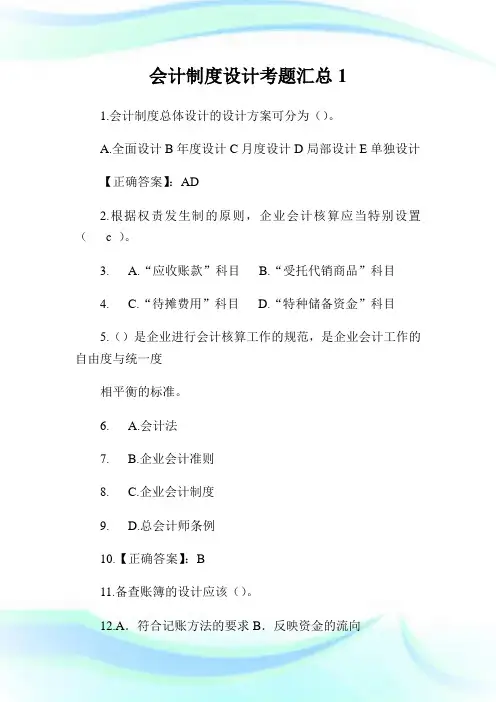 会计制度设计考题汇总 1

1.会计制度总体设计的设计方案可分为（）。

A.全面设计 B 年度设计 C 月度设计 D 局部设计 E 单独设计

【正确答案】：AD

2.根据权责发生制的原则，企业会计核算应当特别设置（ c ）。

3. A.“应收账款”科目 B.“受托代销商品”科目

4. C.“待摊费用”科目 D.“特种储备资金”科目

5.（）是企业进行会计核算工作的规范，是企业会计工作的自由度与统一度

相平衡的标准。

6. A.会计法

7. B.企业会计准则

8. C.企业会计制度

9. D.总会计师条例

10.【正确答案】：B

11.备查账簿的设计应该（）。

12.A．符合记账方法的要求 B．反映资金的流向